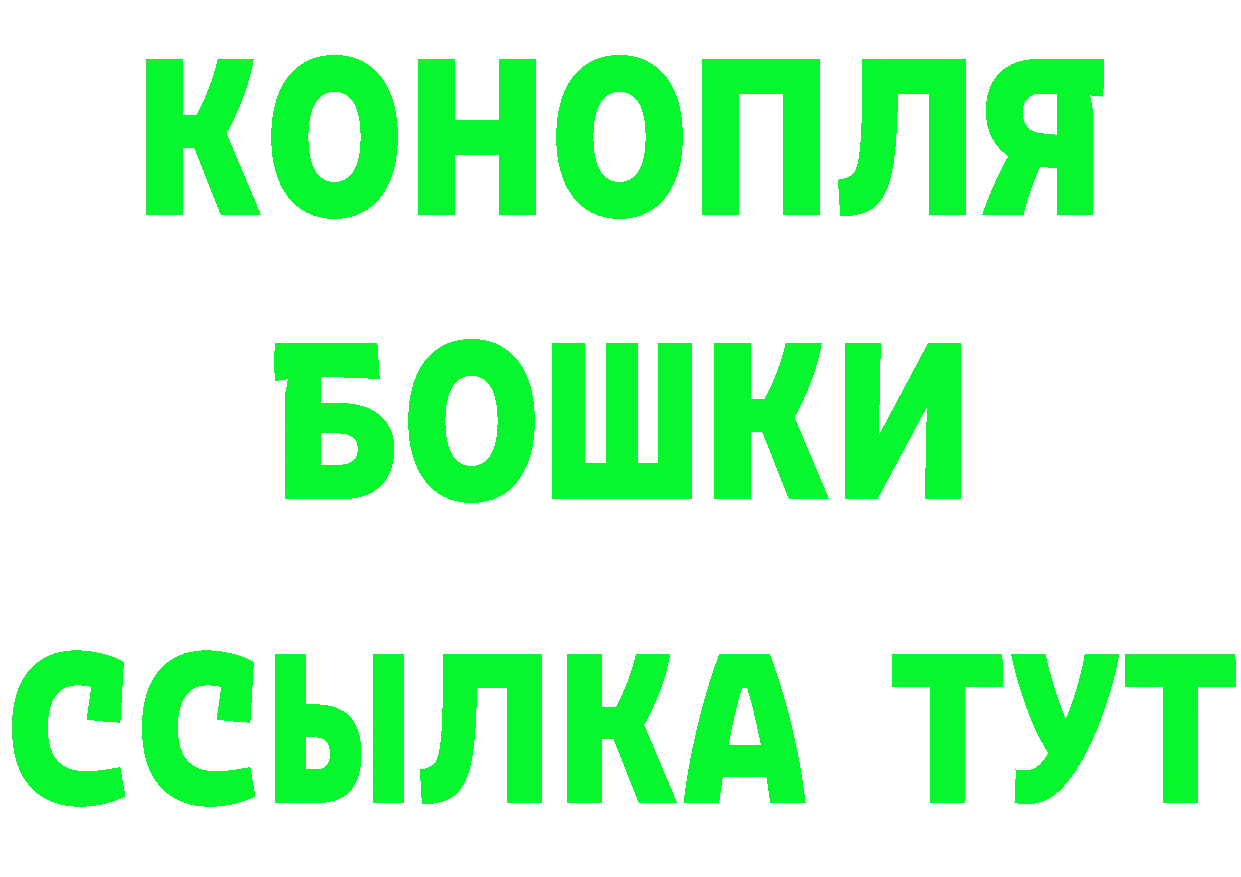 КОНОПЛЯ
БОШКИ
ССЫЛКА ТУТ